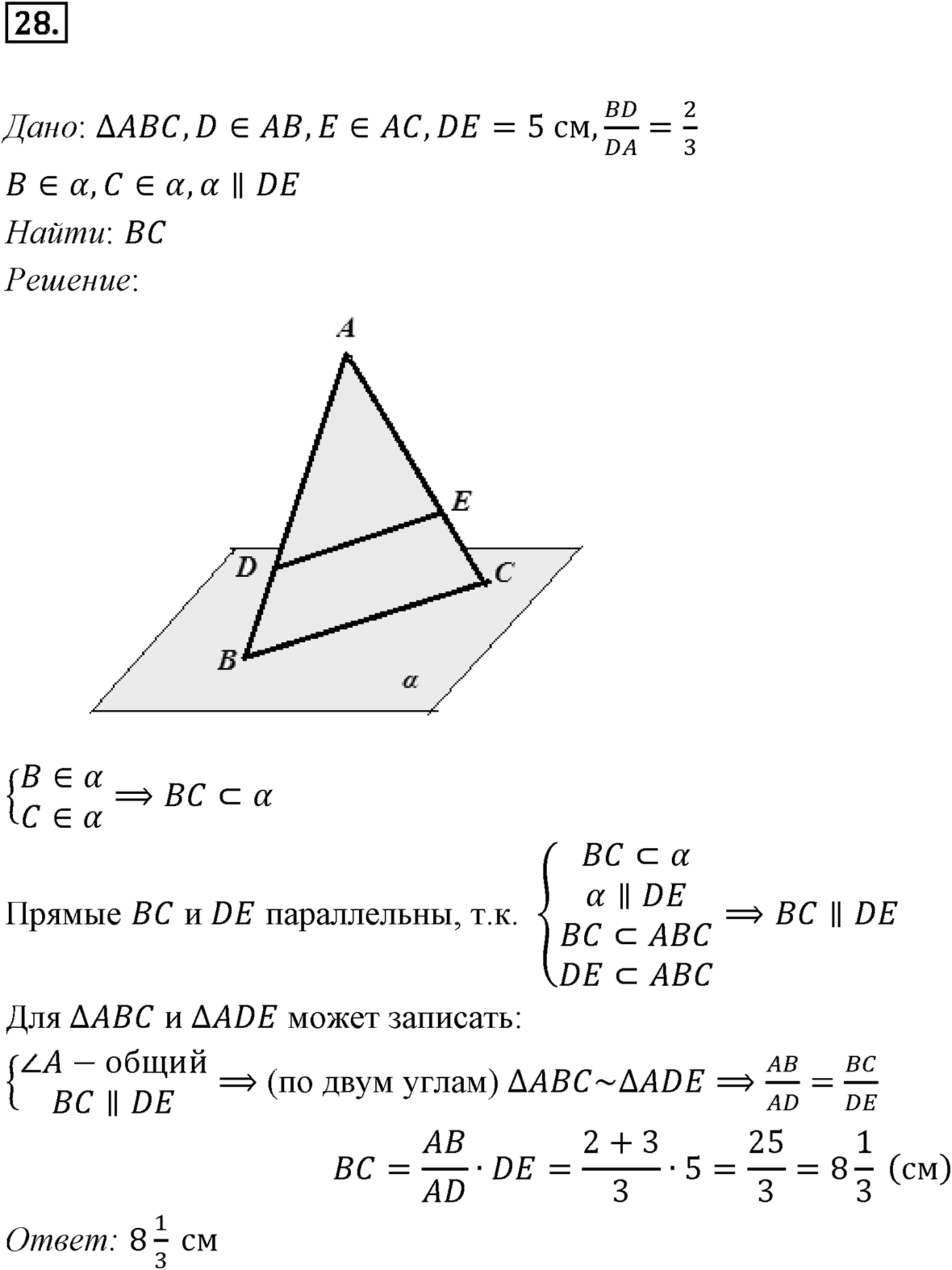 28.

Дано: $\Delta ABC, D \in AB, E \in AC, DE = 5$ см, $\frac{BD}{DA} = \frac{2}{3}$

$B \in \alpha, C \in \alpha, \alpha \parallel DE$

Найти: $BC$

Решение:

A

E

D

C

B

$\alpha$

$\begin{cases} B \in \alpha \\ C \in \alpha \end{cases} \Rightarrow BC \subset \alpha$

Прямые $BC$ и $DE$ параллельны, т.к. $\begin{cases} BC \subset \alpha \\ \alpha \parallel DE \\ BC \subset ABC \\ DE \subset ABC \end{cases} \Rightarrow BC \parallel DE$

Для $\Delta ABC$ и $\Delta ADE$ может записать:

$\begin{cases} \angle A - \text{общий} \\ BC \parallel DE \end{cases} \Rightarrow$ (по двум углам) $\Delta ABC \sim \Delta ADE \Rightarrow \frac{AB}{AD} = \frac{BC}{DE}$

$BC = \frac{AB}{AD} \cdot DE = \frac{2+3}{3} \cdot 5 = \frac{25}{3} = 8\frac{1}{3}$ (см)

Ответ: $8\frac{1}{3}$ см